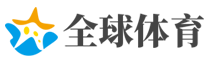 全球体育